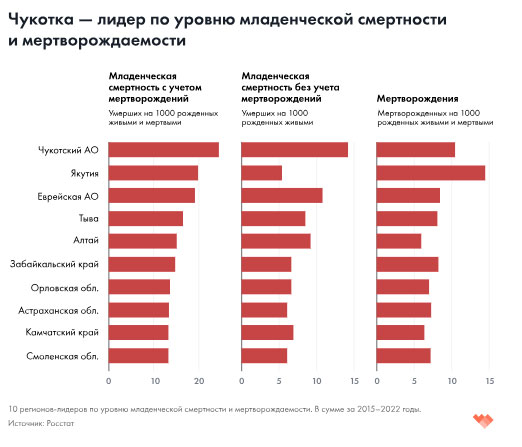 Чукотка — лидер по уровню младенческой смертности и мертворождаемости

Младенческая смертность с учетом мертворождений
Умерших на 1000 рожденных живыми и мертвыми

Младенческая смертность без учета мертворождений
Умерших на 1000 рожденных живыми

Мертворождения
Мертворожденных на 1000 рожденных живыми и мертвыми

Чукотский АО
Якутия
Еврейская АО
Тыва
Алтай
Забайкальский край
Орловская обл.
Астраханская обл.
Камчатский край
Смоленская обл.

0 10 20

0 5 10 15

0 5 10 15

10 регионов-лидеров по уровню младенческой смертности и мертворождаемости. В сумме за 2015–2022 годы.
Источник: Росстат